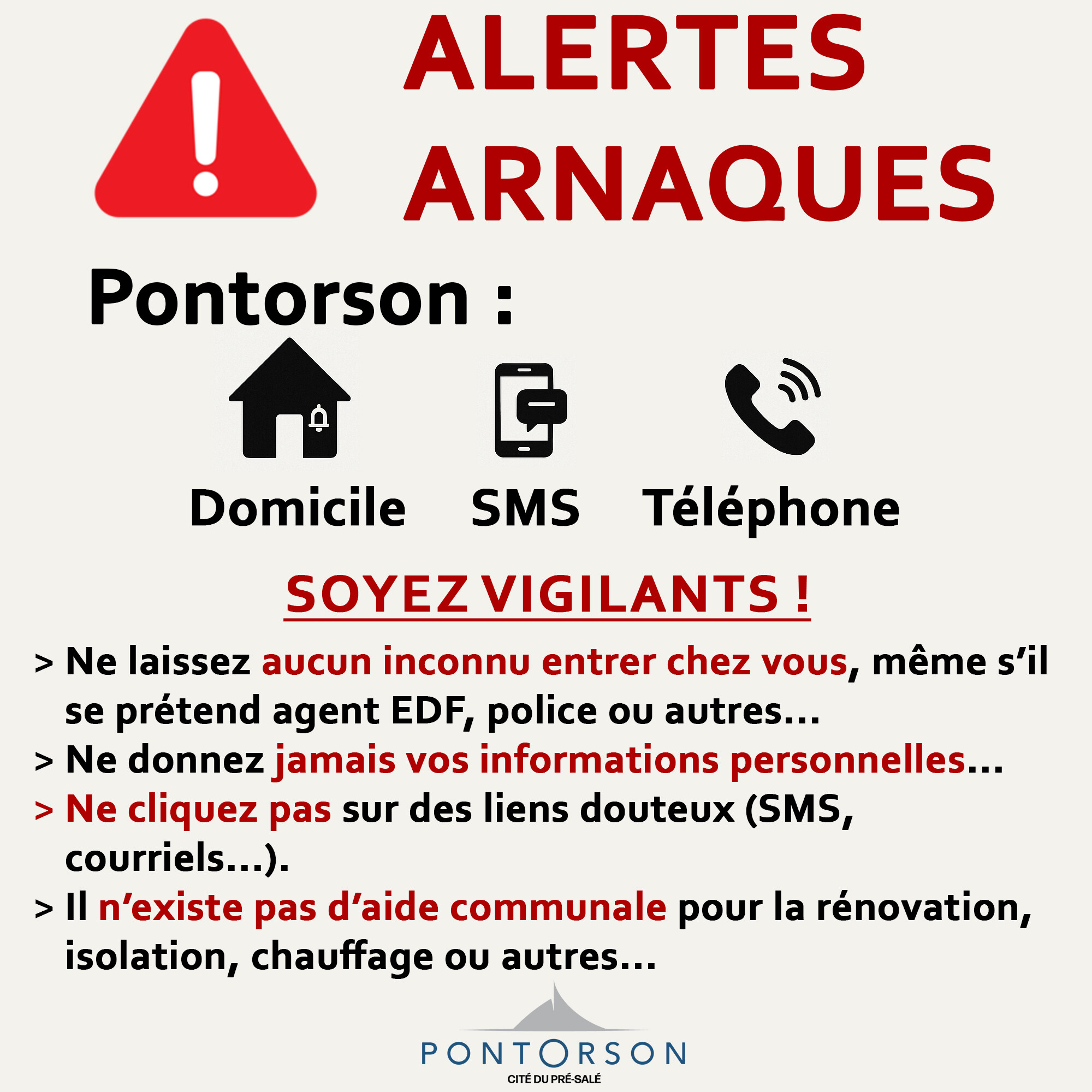 ALERTES ARNAQUES

Pontorson :

Domicile SMS Téléphone

SOYEZ VIGILANTS !

> Ne laissez aucun inconnu entrer chez vous, même s'il se prétend agent EDF, police ou autres...

> Ne donnez jamais vos informations personnelles...

> Ne cliquez pas sur des liens douteux (SMS, courriels...).

> Il n'existe pas d'aide communale pour la rénovation, isolation, chauffage ou autres...

PONTORSON
CITÉ DU PRÉ-SALÉ